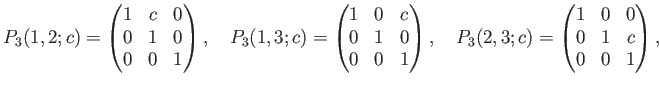 $P_3(1,2;c) = \begin{pmatrix} 1 & c & 0 \\ 0 & 1 & 0 \\ 0 & 0 & 1 \end{pmatrix}, \quad P_3(1,3;c) = \begin{pmatrix} 1 & 0 & c \\ 0 & 1 & 0 \\ 0 & 0 & 1 \end{pmatrix}, \quad P_3(2,3;c) = \begin{pmatrix} 1 & 0 & 0 \\ 0 & 1 & c \\ 0 & 0 & 1 \end{pmatrix},$